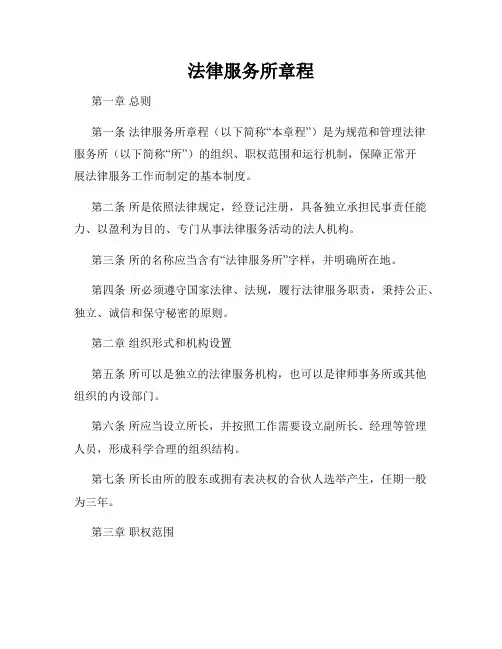 法律服务所章程

第一章 总则

第一条 法律服务所章程（以下简称“本章程”）是为规范和管理法律服务所（以下简称“所”）的组织、职权范围和运行机制，保障正常开展法律服务工作而制定的基本制度。

第二条 所是依照法律规定，经登记注册，具备独立承担民事责任能力、以盈利为目的、专门从事法律服务活动的法人机构。

第三条 所的名称应当含有“法律服务所”字样，并明确所在地。

第四条 所必须遵守国家法律、法规，履行法律服务职责，秉持公正、独立、诚信和保守秘密的原则。

第二章 组织形式和机构设置

第五条 所可以是独立的法律服务机构，也可以是律师事务所或其他组织的内设部门。

第六条 所应当设立所长，并按照工作需要设立副所长、经理等管理人员，形成科学合理的组织结构。

第七条 所长由所的股东或拥有表决权的合伙人选举产生，任期一般为三年。

第三章 职权范围